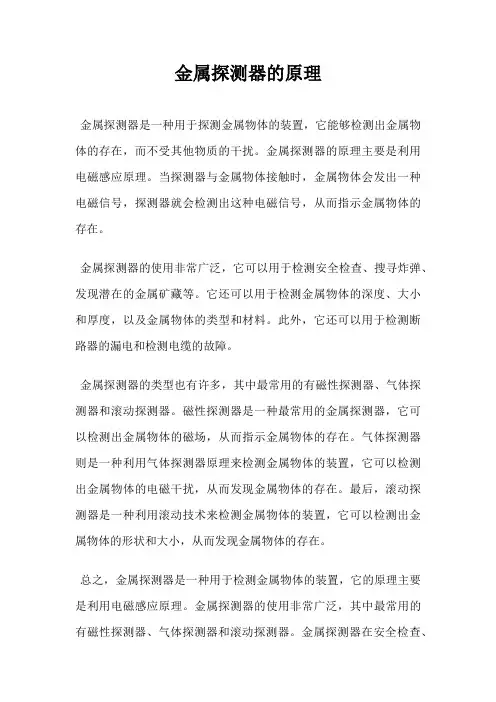 金属探测器的原理

金属探测器是一种用于探测金属物体的装置，它能够检测出金属物体的存在，而不受其他物质的干扰。金属探测器的原理主要是利用电磁感应原理。当探测器与金属物体接触时，金属物体会发出一种电磁信号，探测器就会检测出这种电磁信号，从而指示金属物体的存在。

金属探测器的使用非常广泛，它可以用于检测安全检查、搜寻炸弹、发现潜在的金属矿藏等。它还可以用于检测金属物体的深度、大小和厚度，以及金属物体的类型和材料。此外，它还可以用于检测断路器的漏电和检测电缆的故障。

金属探测器的类型也有许多，其中最常用的有磁性探测器、气体探测器和滚动探测器。磁性探测器是一种最常用的金属探测器，它可以检测出金属物体的磁场，从而指示金属物体的存在。气体探测器则是一种利用气体探测器原理来检测金属物体的装置，它可以检测出金属物体的电磁干扰，从而发现金属物体的存在。最后，滚动探测器是一种利用滚动技术来检测金属物体的装置，它可以检测出金属物体的形状和大小，从而发现金属物体的存在。

总之，金属探测器是一种用于检测金属物体的装置，它的原理主要是利用电磁感应原理。金属探测器的使用非常广泛，其中最常用的有磁性探测器、气体探测器和滚动探测器。金属探测器在安全检查、